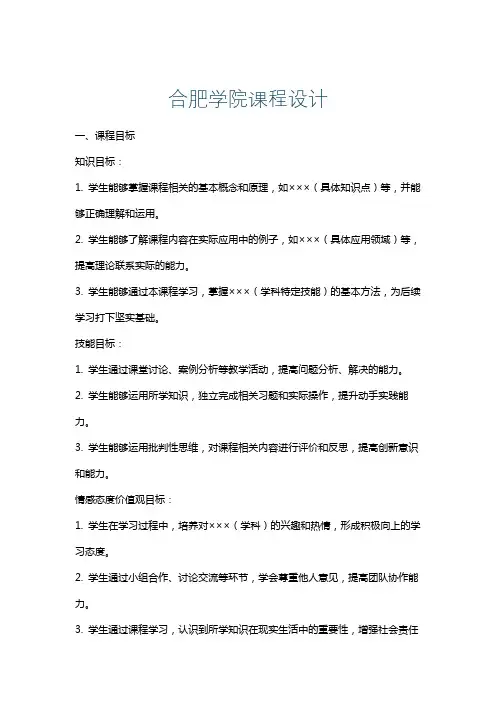 合肥学院课程设计

一、课程目标

知识目标：

1. 学生能够掌握课程相关的基本概念和原理，如×××（具体知识点）等，并能够正确理解和运用。

2. 学生能够了解课程内容在实际应用中的例子，如×××（具体应用领域）等，提高理论联系实际的能力。

3. 学生能够通过本课程学习，掌握×××（学科特定技能）的基本方法，为后续学习打下坚实基础。

技能目标：

1. 学生通过课堂讨论、案例分析等教学活动，提高问题分析、解决的能力。

2. 学生能够运用所学知识，独立完成相关习题和实际操作，提升动手实践能力。

3. 学生能够运用批判性思维，对课程相关内容进行评价和反思，提高创新意识和能力。

情感态度价值观目标：

1. 学生在学习过程中，培养对×××（学科）的兴趣和热情，形成积极向上的学习态度。

2. 学生通过小组合作、讨论交流等环节，学会尊重他人意见，提高团队协作能力。

3. 学生通过课程学习，认识到所学知识在现实生活中的重要性，增强社会责任